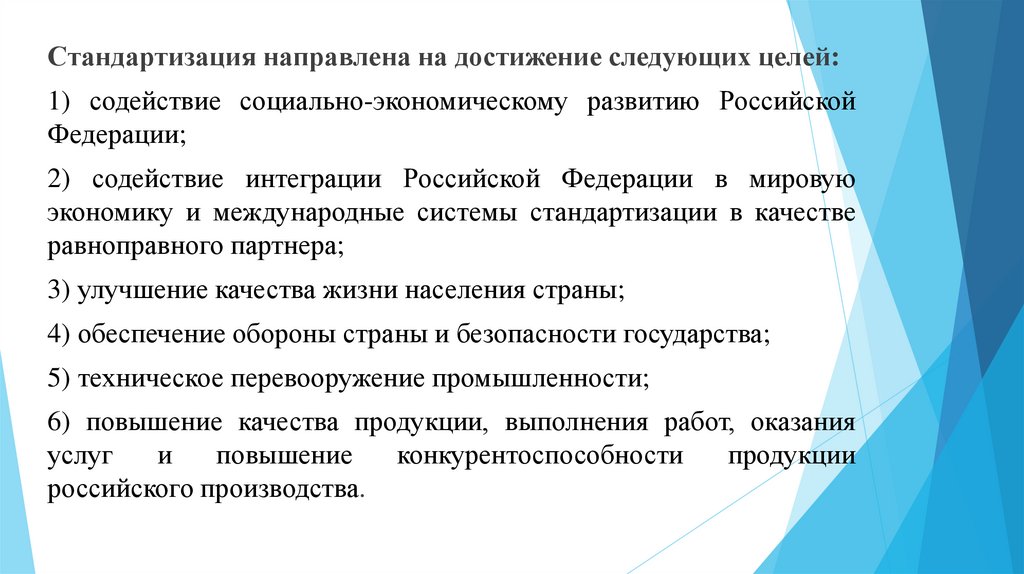 Стандартизация направлена на достижение следующих целей:

1) содействие социально-экономическому развитию Российской Федерации;

2) содействие интеграции Российской Федерации в мировую экономику и международные системы стандартизации в качестве равноправного партнера;

3) улучшение качества жизни населения страны;

4) обеспечение обороны страны и безопасности государства;

5) техническое перевооружение промышленности;

6) повышение качества продукции, выполнения работ, оказания услуг и повышение конкурентоспособности продукции российского производства.